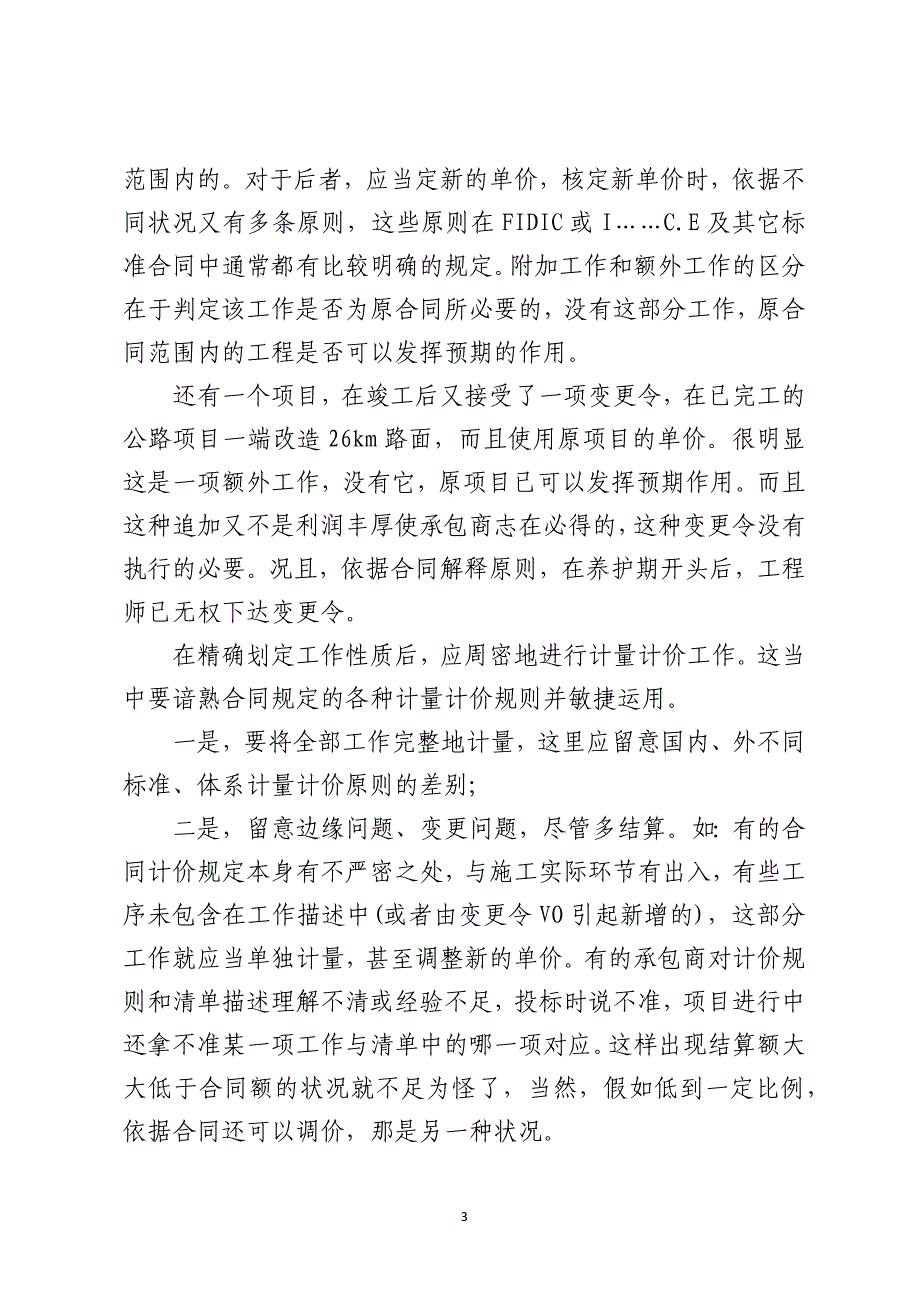 范围内的。对于后者，应当定新的单价，核定新单价时，依据不同状况又有多条原则，这些原则在 FIDIC 或 I……C.E 及其它标准合同中通常都有比较明确的规定。附加工作和额外工作的区分在于判定该工作是否为原合同所必要的，没有这部分工作，原合同范围内的工程是否可以发挥预期的作用。

还有一个项目，在竣工后又接受了一项变更令，在已完工的公路项目一端改造 26km 路面，而且使用原项目的单价。很明显这是一项额外工作，没有它，原项目已可以发挥预期作用。而且这种追加又不是利润丰厚使承包商志在必得的，这种变更令没有执行的必要。况且，依据合同解释原则，在养护期开头后，工程师已无权下达变更令。

在精确划定工作性质后，应周密地进行计量计价工作。这当中要谙熟合同规定的各种计量计价规则并敏捷运用。

一是，要将全部工作完整地计量，这里应留意国内、外不同标准、体系计量计价原则的差别；

二是，留意边缘问题、变更问题，尽管多结算。如：有的合同计价规定本身有不严密之处，与施工实际环节有出入，有些工序未包含在工作描述中(或者由变更令 VO 引起新增的)，这部分工作就应当单独计量，甚至调整新的单价。有的承包商对计价规则和清单描述理解不清或经验不足，投标时说不准，项目进行中还拿不准某一项工作与清单中的哪一项对应。这样出现结算额大大低于合同额的状况就不足为怪了，当然，假如低到一定比例，依据合同还可以调价，那是另一种状况。

3